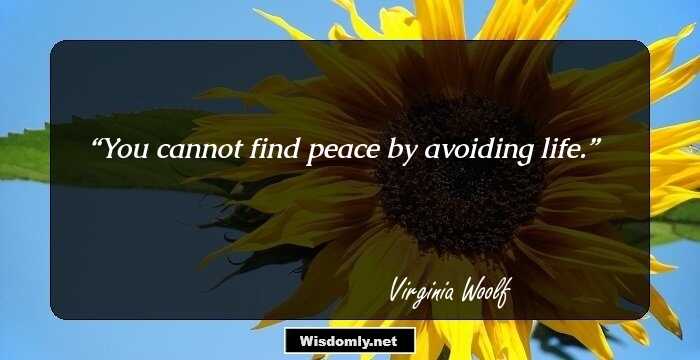 “You cannot find peace by avoiding life.”

Virginia Woolf

Wisdomly.net